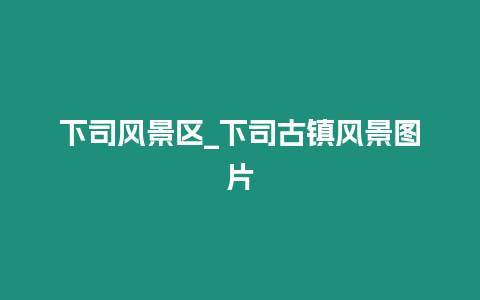 下司风景区_下司古镇风景图片